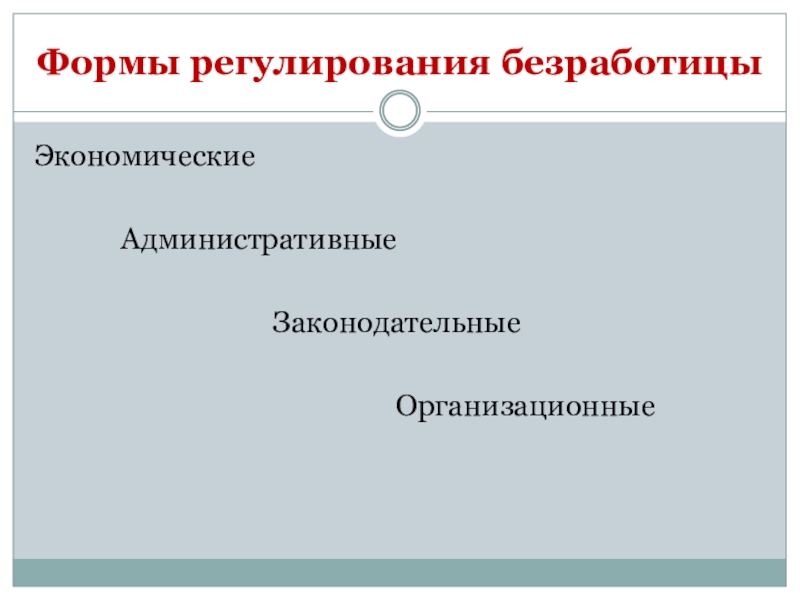 Формы регулирования безработицы

Экономические

Административные

Законодательные

Организационные